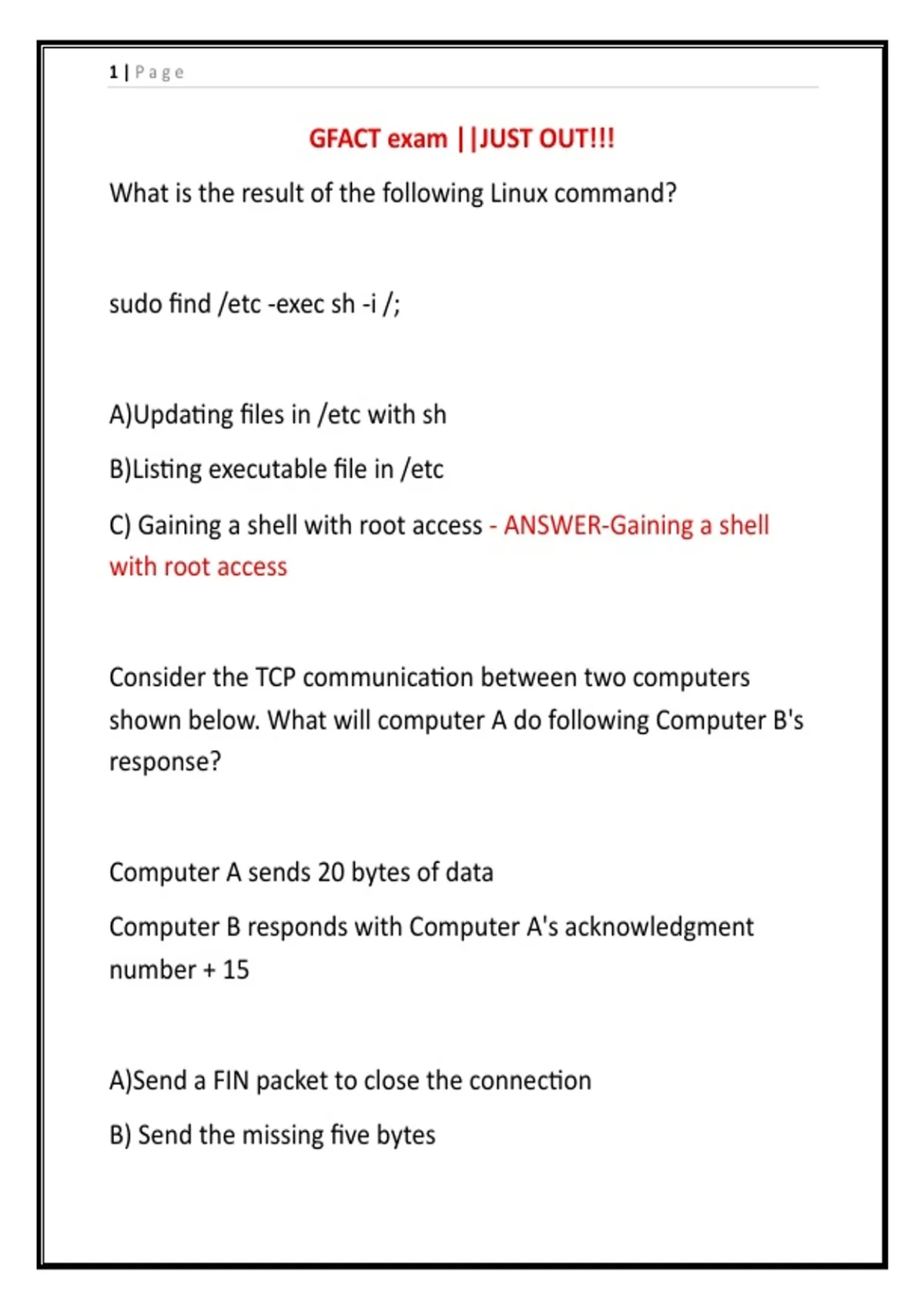 1 | Page

GFACT exam ||JUST OUT!!!

What is the result of the following Linux command?

sudo find /etc -exec sh -i /;

A)Updating files in /etc with sh

B)Listing executable file in /etc

C) Gaining a shell with root access - ANSWER-Gaining a shell with root access

Consider the TCP communication between two computers shown below. What will computer A do following Computer B's response?

Computer A sends 20 bytes of data

Computer B responds with Computer A's acknowledgment number + 15

A)Send a FIN packet to close the connection

B) Send the missing five bytes